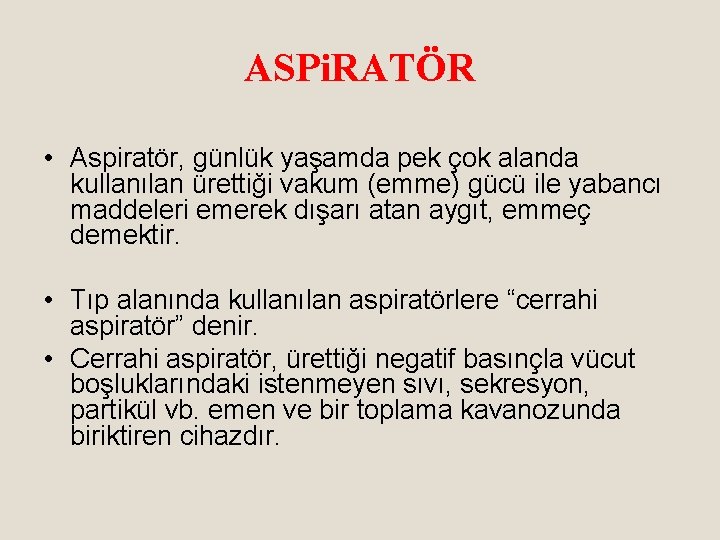 ASPiRATÖR

• Aspiratör, günlük yaşamda pek çok alanda kullanılan ürettiği vakum (emme) gücü ile yabancı maddeleri emerek dışarı atan aygıt, emmeç demektir.

• Tıp alanında kullanılan aspiratörlere "cerrahi aspiratör" denir.

• Cerrahi aspiratör, ürettiği negatif basınçla vücut boşluklarındaki istenmeyen sıvı, sekresyon, partikül vb. emen ve bir toplama kavanozunda biriktiren cihazdır.